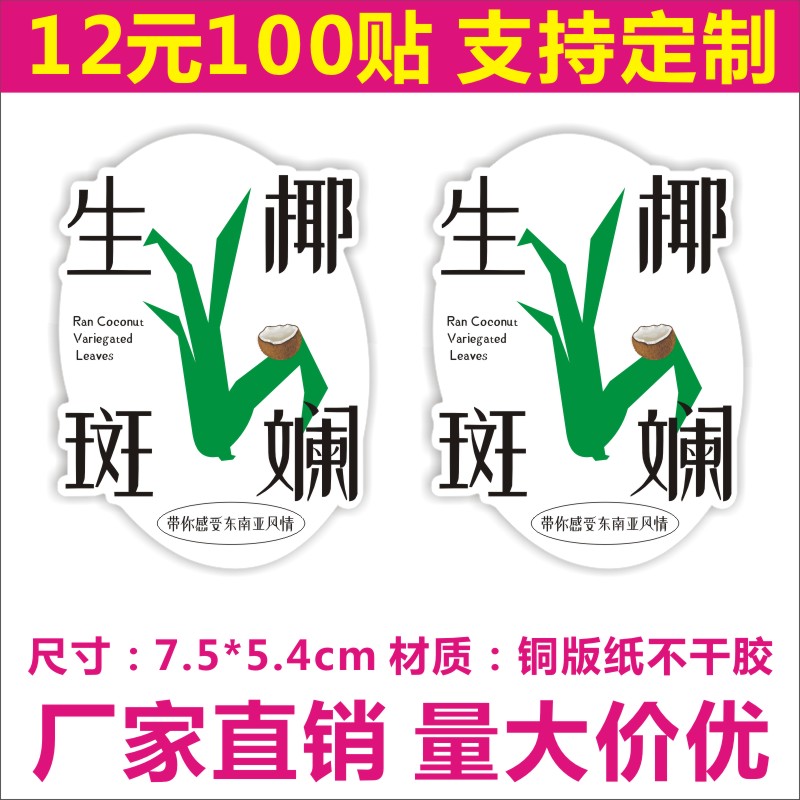 12元100贴 支持定制

生 椰
Ran Coconut Variegated Leaves
斑 斓
带你感受东南亚风情

生 椰
Ran Coconut Variegated Leaves
斑 斓
带你感受东南亚风情

尺寸：7.5*5.4cm 材质：铜版纸不干胶

厂家直销 量大价优